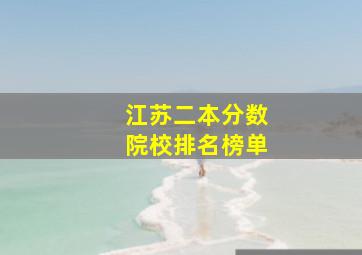 江苏二本分数
院校排名榜单